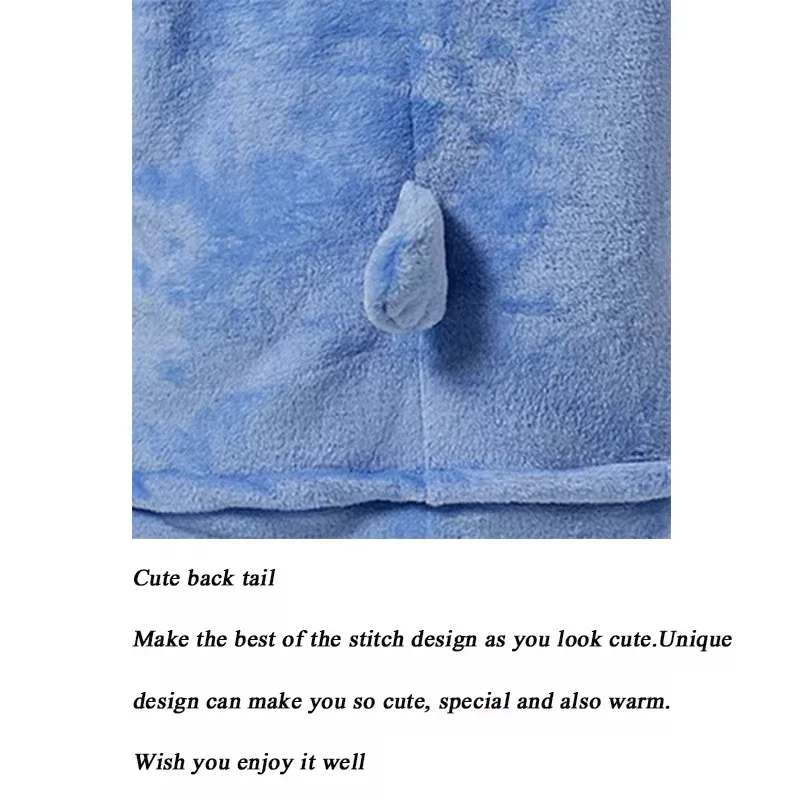 Cute back tail

Make the best of the stitch design as you look cute.Unique design can make you so cute, special and also warm.

Wish you enjoy it well